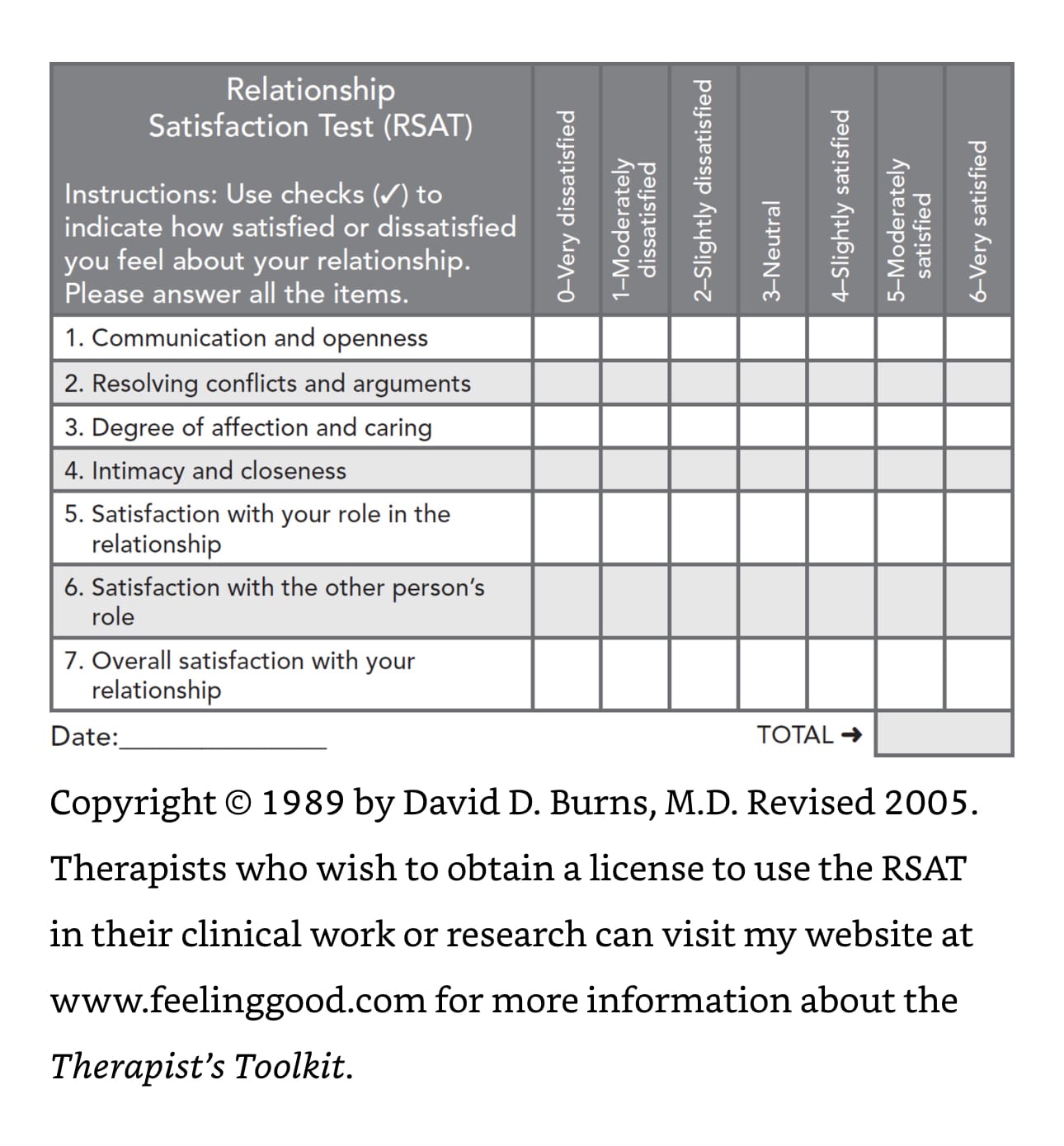 | Relationship Satisfaction Test (RSAT) Instructions: Use checks (✓) to indicate how satisfied or dissatisfied you feel about your relationship. Please answer all the items. | 0–Very dissatisfied | 1–Moderately dissatisfied | 2–Slightly dissatisfied | 3–Neutral | 4–Slightly satisfied | 5–Moderately satisfied | 6–Very satisfied |
|---|---|---|---|---|---|---|---|
| 1. Communication and openness | | | | | | | |
| 2. Resolving conflicts and arguments | | | | | | | |
| 3. Degree of affection and caring | | | | | | | |
| 4. Intimacy and closeness | | | | | | | |
| 5. Satisfaction with your role in the relationship | | | | | | | |
| 6. Satisfaction with the other person's role | | | | | | | |
| 7. Overall satisfaction with your relationship | | | | | | | |

Date:_______________ TOTAL ➜

Copyright © 1989 by David D. Burns, M.D. Revised 2005. Therapists who wish to obtain a license to use the RSAT in their clinical work or research can visit my website at www.feelinggood.com for more information about the Therapist's Toolkit.